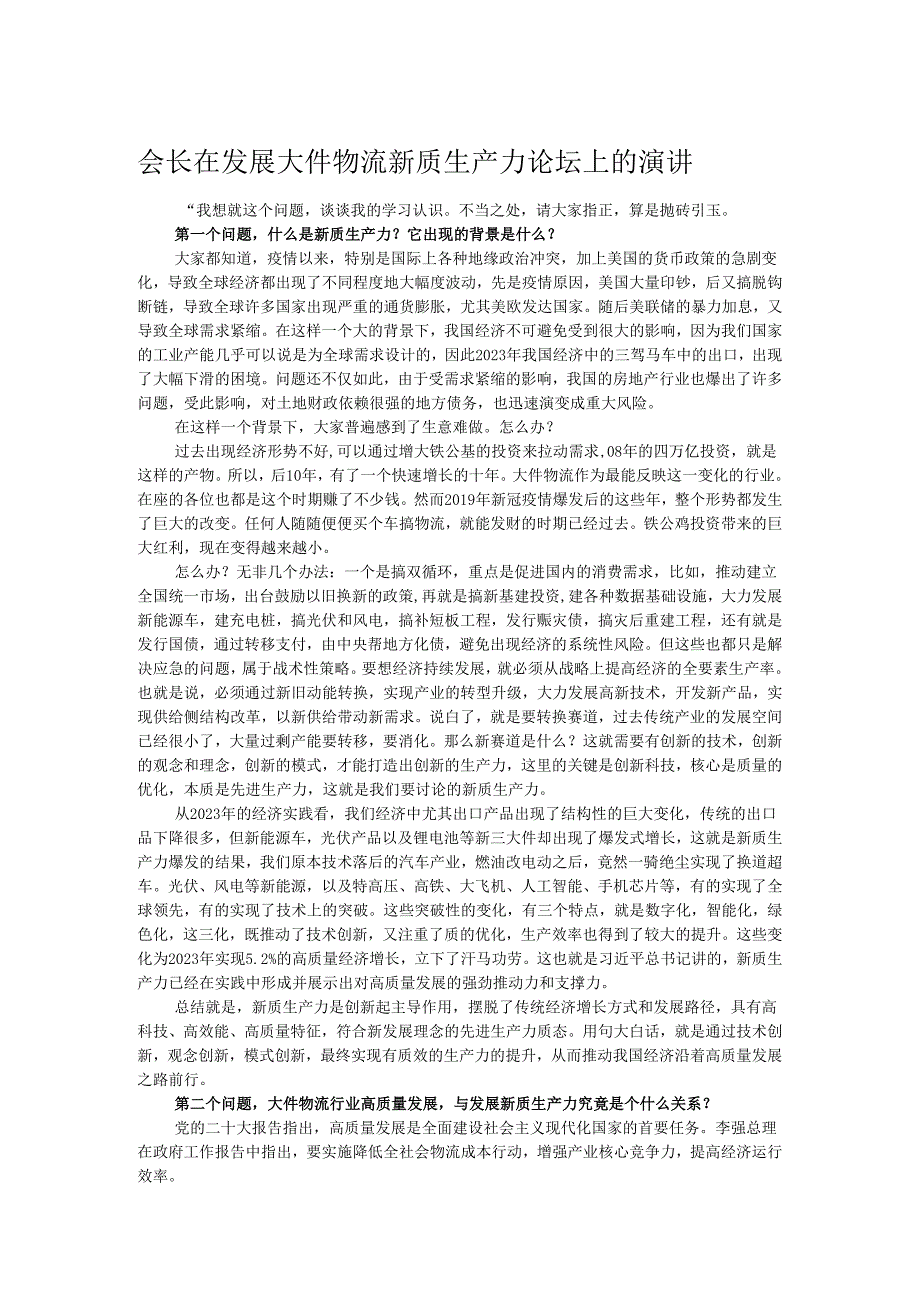 会长在发展大件物流新质生产力论坛上的演讲

“我想就这个问题，谈谈我的学习认识。不当之处，请大家指正，算是抛砖引玉。

第一个问题，什么是新质生产力？它出现的背景是什么？

大家都知道，疫情以来，特别是国际上各种地缘政治冲突，加上美国的货币政策的急剧变化，导致全球经济都出现了不同程度地大幅度波动，先是疫情原因，美国大量印钞，后又搞脱钩断链，导致全球许多国家出现严重的通货膨胀，尤其美欧发达国家。随后美联储的暴力加息，又导致全球需求紧缩。在这样一个大的背景下，我国经济不可避免受到很大的影响，因为我们国家的工业产能几乎可以说是为全球需求设计的，因此2023年我国经济中的三驾马车中的出口，出现了大幅下滑的困境。问题还不仅如此，由于受需求紧缩的影响，我国的房地产行业也爆出了许多问题，受此影响，对土地财政依赖很强的地方债务，也迅速演变成重大风险。

在这样一个背景下，大家普遍感到了生意难做。怎么办？

过去出现经济形势不好,可以通过增大铁公基的投资来拉动需求,08年的四万亿投资，就是这样的产物。所以，后10年，有了一个快速增长的十年。大件物流作为最能反映这一变化的行业。在座的各位也都是这个时期赚了不少钱。然而2019年新冠疫情爆发后的这些年，整个形势都发生了巨大的改变。任何人随随便便买个车搞物流，就能发财的时期已经过去。铁公鸡投资带来的巨大红利，现在变得越来越小。

怎么办？无非几个办法：一个是搞双循环，重点是促进国内的消费需求，比如，推动建立全国统一市场，出台鼓励以旧换新的政策，再就是搞新基建投资，建各种数据基础设施，大力发展新能源车，建充电桩，搞光伏和风电，搞补短板工程，发行赈灾债，搞灾后重建工程，还有就是发行国债，通过转移支付，由中央帮地方化债，避免出现经济的系统性风险。但这些也都只是解决应急的问题，属于战术性策略。要想经济持续发展，就必须从战略上提高经济的全要素生产率。也就是说，必须通过新旧动能转换，实现产业的转型升级，大力发展高新技术，开发新产品，实现供给侧结构改革，以新供给带动新需求。说白了，就是要转换赛道，过去传统产业的发展空间已经很小了，大量过剩产能要转移，要消化。那么新赛道是什么？这就需要有创新的技术，创新的观念和理念，创新的模式，才能打造出创新的生产力，这里的关键是创新科技，核心是质量的优化，本质是先进生产力，这就是我们要讨论的新质生产力。

从2023年的经济实践看，我们经济中尤其出口产品出现了结构性的巨大变化，传统的出口品下降很多，但新能源车，光伏产品以及锂电池等新三大件却出现了爆发式增长，这就是新质生产力爆发的结果，我们原本技术落后的汽车产业，燃油改电动之后，竟然一骑绝尘实现了换道超车。光伏、风电等新能源，以及特高压、高铁、大飞机、人工智能、手机芯片等，有的实现了全球领先，有的实现了技术上的突破。这些突破性的变化，有三个特点，就是数字化，智能化，绿色化，这三化，既推动了技术创新，又注重了质的优化，生产效率也得到了较大的提升。这些变化为2023年实现5.2%的高质量经济增长，立下了汗马功劳。这也就是习近平总书记讲的，新质生产力已经在实践中形成并展示出对高质量发展的强劲推动力和支撑力。

总结就是，新质生产力是创新起主导作用，摆脱了传统经济增长方式和发展路径，具有高科技、高效能、高质量特征，符合新发展理念的先进生产力质态。用句大白话，就是通过技术创新，观念创新，模式创新，最终实现有质效的生产力的提升，从而推动我国经济沿着高质量发展之路前行。

第二个问题，大件物流行业高质量发展，与发展新质生产力究竟是个什么关系？

党的二十大报告指出，高质量发展是全面建设社会主义现代化国家的首要任务。李强总理在政府工作报告中指出，要实施降低全社会物流成本行动，增强产业核心竞争力，提高经济运行效率。